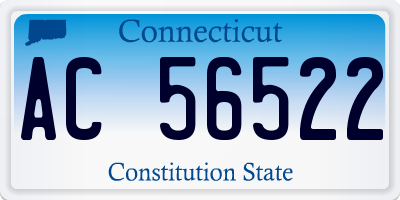 Connecticut

AC 56522

Constitution State